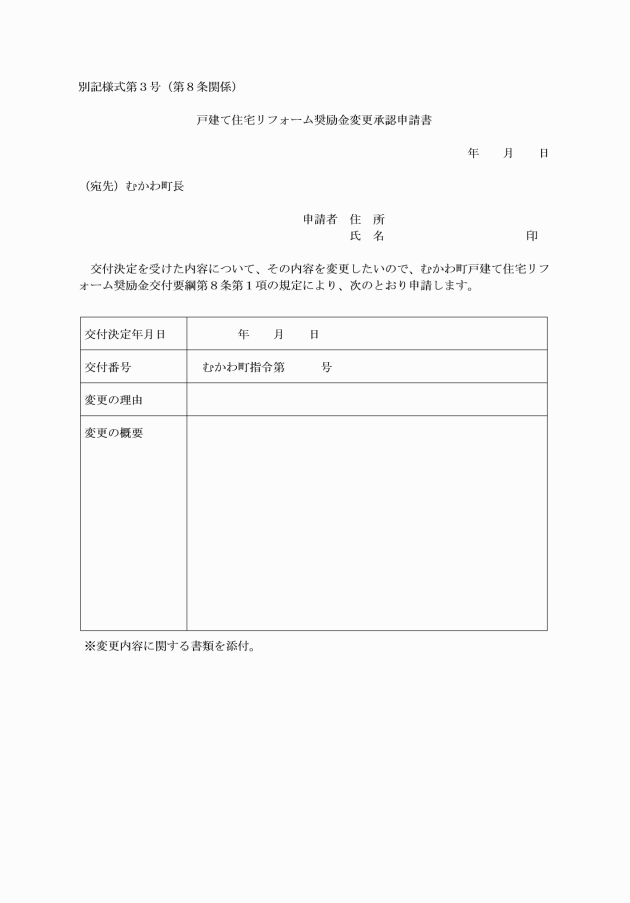 別記様式第３号（第８条関係）

戸建て住宅リフォーム奨励金変更承認申請書

年　　月　　日

（宛先）むかわ町長

申請者　住　所
氏　名　　　　　　　　　　　　　印

交付決定を受けた内容について、その内容を変更したいので、むかわ町戸建て住宅リフォーム奨励金交付要綱第８条第１項の規定により、次のとおり申請します。

| 交付決定年月日 | 年　　月　　日 |
|---|---|
| 交付番号 | むかわ町指令第　　　号 |
| 変更の理由 | |
| 変更の概要 | |

※変更内容に関する書類を添付。